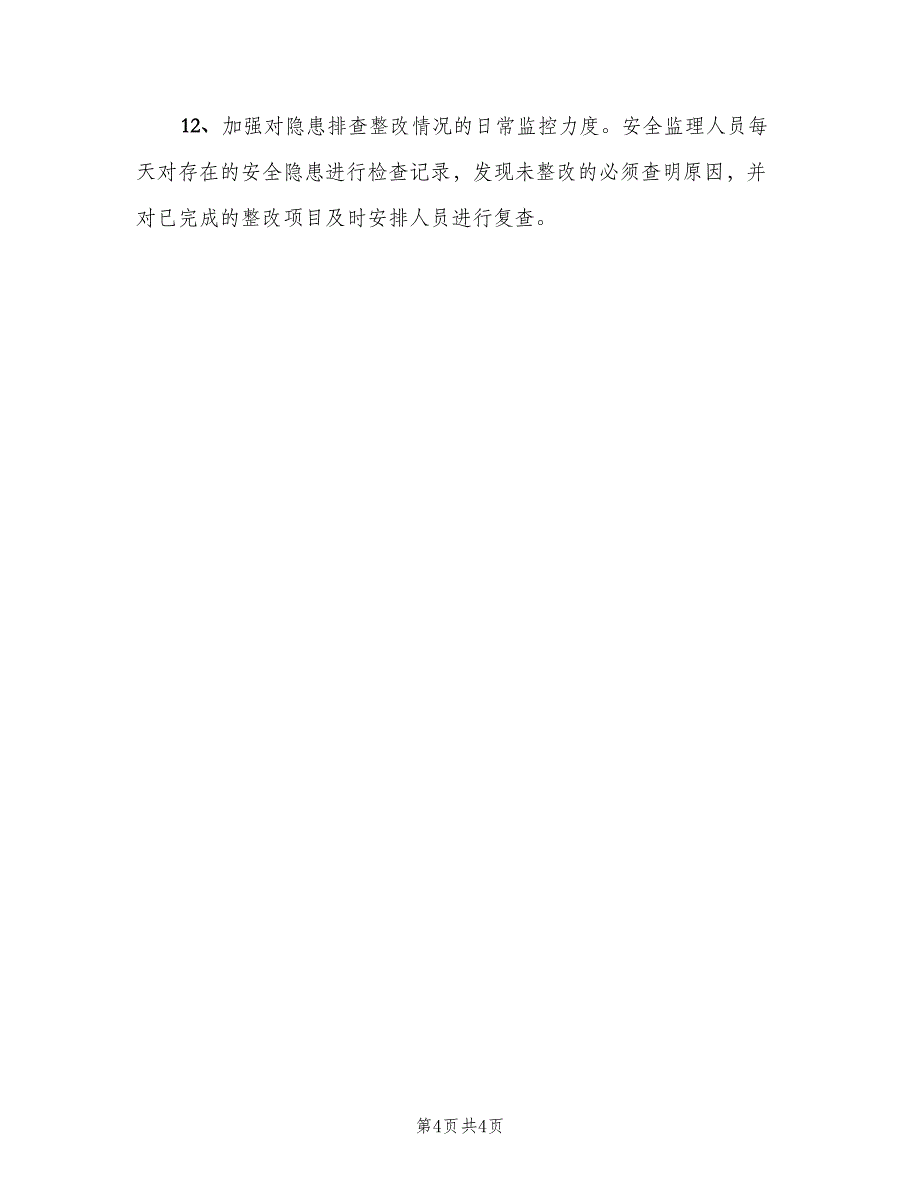 12、加强对隐患排查整改情况的日常监控力度。安全监理人员每天对存在的安全隐患进行检查记录，发现未整改的必须查明原因，并对已完成的整改项目及时安排人员进行复查。

第4页 共4页